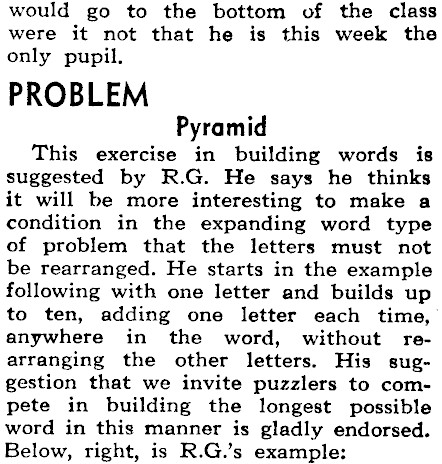 would go to the bottom of the class were it not that he is this week the only pupil.

PROBLEM

Pyramid

This exercise in building words is suggested by R.G. He says he thinks it will be more interesting to make a condition in the expanding word type of problem that the letters must not be rearranged. He starts in the example following with one letter and builds up to ten, adding one letter each time, anywhere in the word, without rearranging the other letters. His suggestion that we invite puzzlers to compete in building the longest possible word in this manner is gladly endorsed. Below, right, is R.G.'s example: